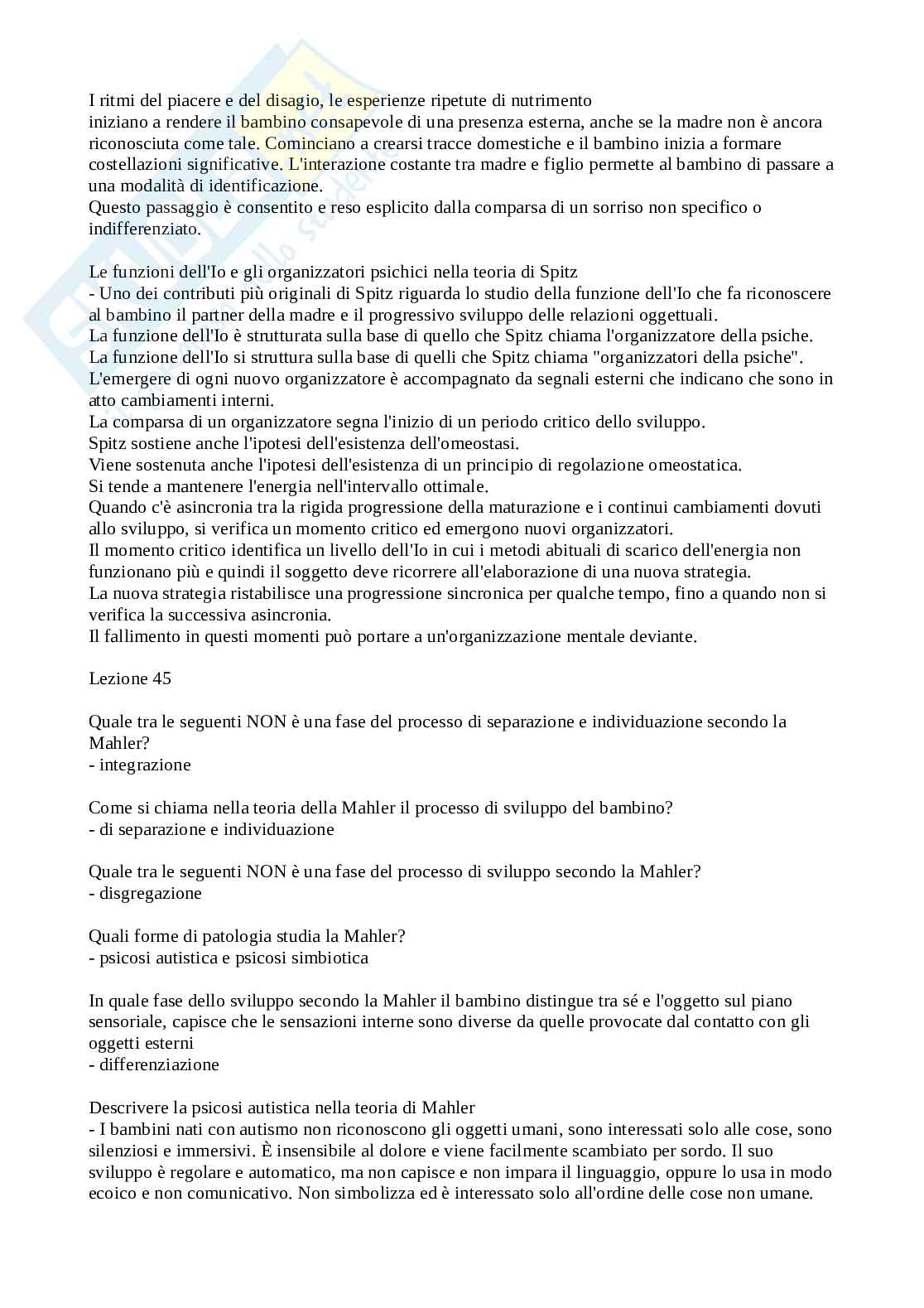 I ritmi del piacere e del disagio, le esperienze ripetute di nutrimento
iniziano a rendere il bambino consapevole di una presenza esterna, anche se la madre non è ancora riconosciuta come tale. Cominciano a crearsi tracce domestiche e il bambino inizia a formare costellazioni significative. L'interazione costante tra madre e figlio permette al bambino di passare a una modalità di identificazione.
Questo passaggio è consentito e reso esplicito dalla comparsa di un sorriso non specifico o indifferenziato.

Le funzioni dell'Io e gli organizzatori psichici nella teoria di Spitz
- Uno dei contributi più originali di Spitz riguarda lo studio della funzione dell'Io che fa riconoscere al bambino il partner della madre e il progressivo sviluppo delle relazioni oggettuali.
La funzione dell'Io è strutturata sulla base di quello che Spitz chiama l'organizzatore della psiche.
La funzione dell'Io si struttura sulla base di quelli che Spitz chiama "organizzatori della psiche".
L'emergere di ogni nuovo organizzatore è accompagnato da segnali esterni che indicano che sono in atto cambiamenti interni.
La comparsa di un organizzatore segna l'inizio di un periodo critico dello sviluppo.
Spitz sostiene anche l'ipotesi dell'esistenza dell'omeostasi.
Viene sostenuta anche l'ipotesi dell'esistenza di un principio di regolazione omeostatica.
Si tende a mantenere l'energia nell'intervallo ottimale.
Quando c'è asincronia tra la rigida progressione della maturazione e i continui cambiamenti dovuti allo sviluppo, si verifica un momento critico ed emergono nuovi organizzatori.
Il momento critico identifica un livello dell'Io in cui i metodi abituali di scarico dell'energia non funzionano più e quindi il soggetto deve ricorrere all'elaborazione di una nuova strategia.
La nuova strategia ristabilisce una progressione sincronica per qualche tempo, fino a quando non si verifica la successiva asincronia.
Il fallimento in questi momenti può portare a un'organizzazione mentale deviante.

Lezione 45

Quale tra le seguenti NON è una fase del processo di separazione e individuazione secondo la Mahler?
- integrazione

Come si chiama nella teoria della Mahler il processo di sviluppo del bambino?
- di separazione e individuazione

Quale tra le seguenti NON è una fase del processo di sviluppo secondo la Mahler?
- disgregazione

Quali forme di patologia studia la Mahler?
- psicosi autistica e psicosi simbiotica

In quale fase dello sviluppo secondo la Mahler il bambino distingue tra sé e l'oggetto sul piano sensoriale, capisce che le sensazioni interne sono diverse da quelle provocate dal contatto con gli oggetti esterni
- differenziazione

Descrivere la psicosi autistica nella teoria di Mahler
- I bambini nati con autismo non riconoscono gli oggetti umani, sono interessati solo alle cose, sono silenziosi e immersivi. È insensibile al dolore e viene facilmente scambiato per sordo. Il suo sviluppo è regolare e automatico, ma non capisce e non impara il linguaggio, oppure lo usa in modo ecoico e non comunicativo. Non simbolizza ed è interessato solo all'ordine delle cose non umane.